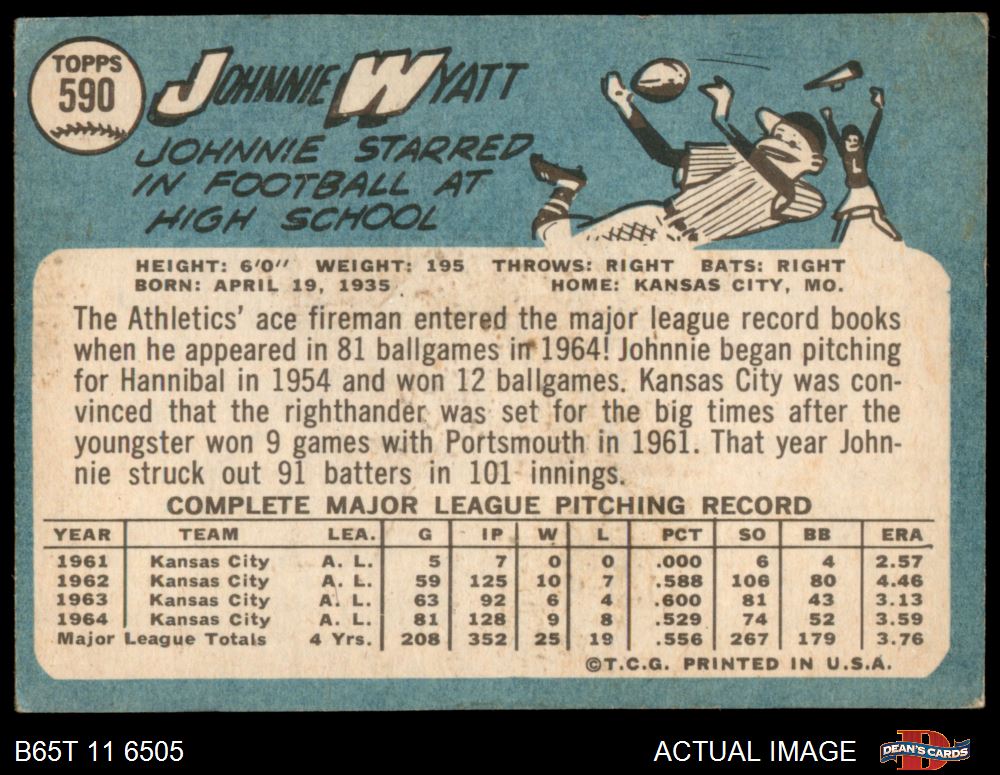 TOPPS
590

JOHNNIE WYATT

JOHNNIE STARRED IN FOOTBALL AT HIGH SCHOOL

HEIGHT: 6'0" WEIGHT: 195 THROWS: RIGHT BATS: RIGHT
BORN: APRIL 19, 1935 HOME: KANSAS CITY, MO.

The Athletics' ace fireman entered the major league record books when he appeared in 81 ballgames in 1964! Johnnie began pitching for Hannibal in 1954 and won 12 ballgames. Kansas City was convinced that the righthander was set for the big times after the youngster won 9 games with Portsmouth in 1961. That year Johnnie struck out 91 batters in 101 innings.

COMPLETE MAJOR LEAGUE PITCHING RECORD

| YEAR | TEAM | LEA. | G | IP | W | L | PCT | SO | BB | ERA |
|---|---|---|---|---|---|---|---|---|---|---|
| 1961 | Kansas City | A. L. | 5 | 7 | 0 | 0 | .000 | 6 | 4 | 2.57 |
| 1962 | Kansas City | A. L. | 59 | 125 | 10 | 7 | .588 | 106 | 80 | 4.46 |
| 1963 | Kansas City | A. L. | 63 | 92 | 6 | 4 | .600 | 81 | 43 | 3.13 |
| 1964 | Kansas City | A. L. | 81 | 128 | 9 | 8 | .529 | 74 | 52 | 3.59 |
| Major League Totals | | 4 Yrs. | 208 | 352 | 25 | 19 | .556 | 267 | 179 | 3.76 |

©T.C.G. PRINTED IN U.S.A.

B65T 11 6505
ACTUAL IMAGE
DEAN'S CARDS